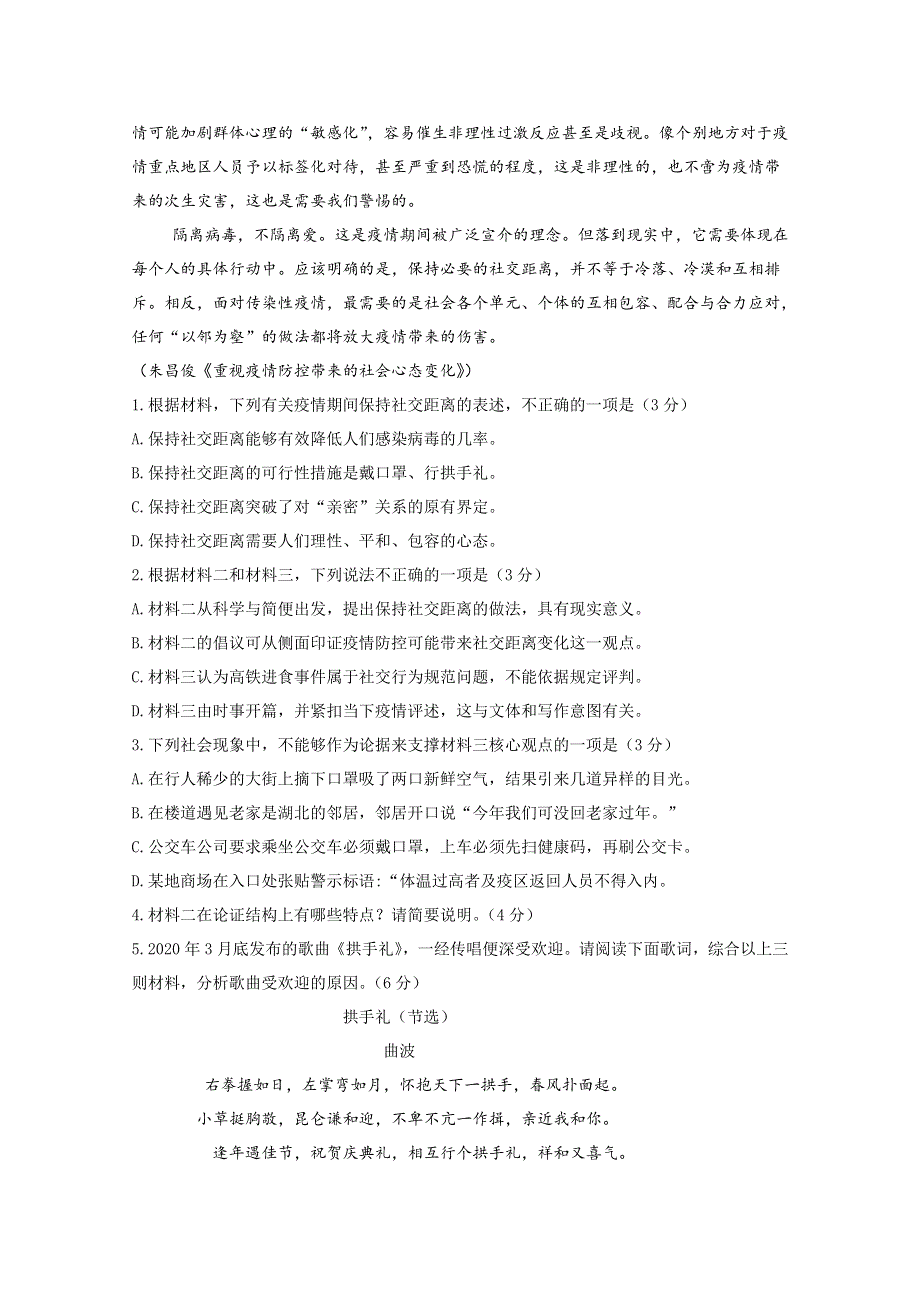 情可能加剧群体心理的“敏感化”，容易催生非理性过激反应甚至是歧视。像个别地方对于疫情重点地区人员予以标签化对待，甚至严重到恐慌的程度，这是非理性的，也不啻为疫情带来的次生灾害，这也是需要我们警惕的。

隔离病毒，不隔离爱。这是疫情期间被广泛宣介的理念。但落到现实中，它需要体现在每个人的具体行动中。应该明确的是，保持必要的社交距离，并不等于冷落、冷漠和互相排斥。相反，面对传染性疫情，最需要的是社会各个单元、个体的互相包容、配合与合力应对，任何“以邻为壑”的做法都将放大疫情带来的伤害。

（朱昌俊《重视疫情防控带来的社会心态变化》）

1.根据材料，下列有关疫情期间保持社交距离的表述，不正确的一项是（3分）

A.保持社交距离能够有效降低人们感染病毒的几率。

B.保持社交距离的可行性措施是戴口罩、行拱手礼。

C.保持社交距离突破了对“亲密”关系的原有界定。

D.保持社交距离需要人们理性、平和、包容的心态。

2.根据材料二和材料三，下列说法不正确的一项是（3分）

A.材料二从科学与简便出发，提出保持社交距离的做法，具有现实意义。

B.材料二的倡议可从侧面印证疫情防控可能带来社交距离变化这一观点。

C.材料三认为高铁进食事件属于社交行为规范问题，不能依据规定评判。

D.材料三由时事开篇，并紧扣当下疫情评述，这与文体和写作意图有关。

3.下列社会现象中，不能够作为论据来支撑材料三核心观点的一项是（3分）

A.在行人稀少的大街上摘下口罩吸了两口新鲜空气，结果引来几道异样的目光。

B.在楼道遇见老家是湖北的邻居，邻居开口说“今年我们可没回老家过年。”

C.公交车公司要求乘坐公交车必须戴口罩，上车必须先扫健康码，再刷公交卡。

D.某地商场在入口处张贴警示标语：“体温过高者及疫区返回人员不得入内。

4.材料二在论证结构上有哪些特点？请简要说明。（4分）

5.2020年3月底发布的歌曲《拱手礼》，一经传唱便深受欢迎。请阅读下面歌词，综合以上三则材料，分析歌曲受欢迎的原因。（6分）

拱手礼（节选）

曲波

右拳握如日，左掌弯如月，怀抱天下一拱手，春风扑面起。

小草挺胸敬，昆仑谦和迎，不卑不亢一作揖，亲近我和你。

逢年遇佳节，祝贺庆典礼，相互行个拱手礼，祥和又喜气。